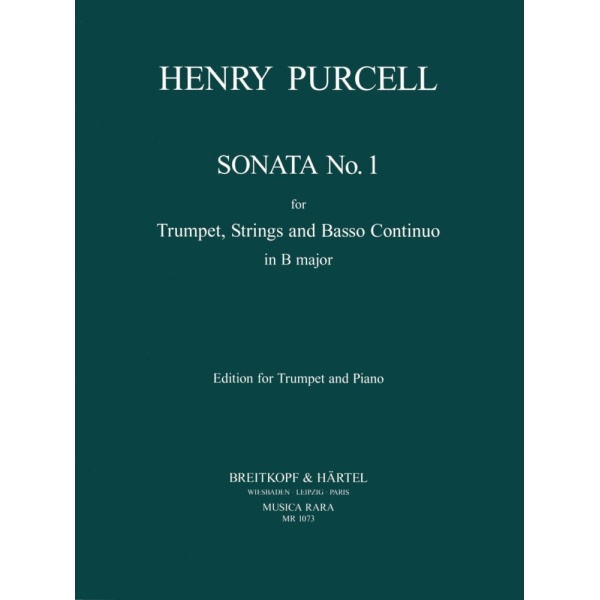 HENRY PURCELL

SONATA No. 1

for

Trumpet, Strings and Basso Continuo

in B major

Edition for Trumpet and Piano

BREITKOPF & HÄRTEL

WIESBADEN · LEIPZIG · PARIS

MUSICA RARA

MR 1073